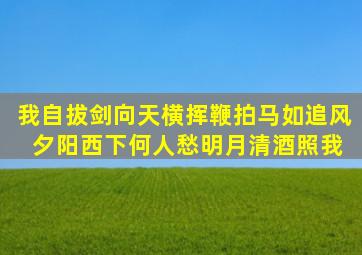 我自拔剑向天横挥鞭拍马如追风
夕阳西下何人愁明月清酒照我